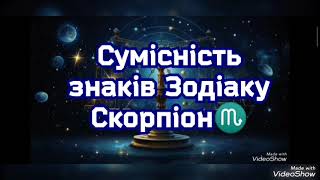 Сумісність знаків Зодіаку Скорпіон ♏

Made with VideoShow

Made with VideoShow